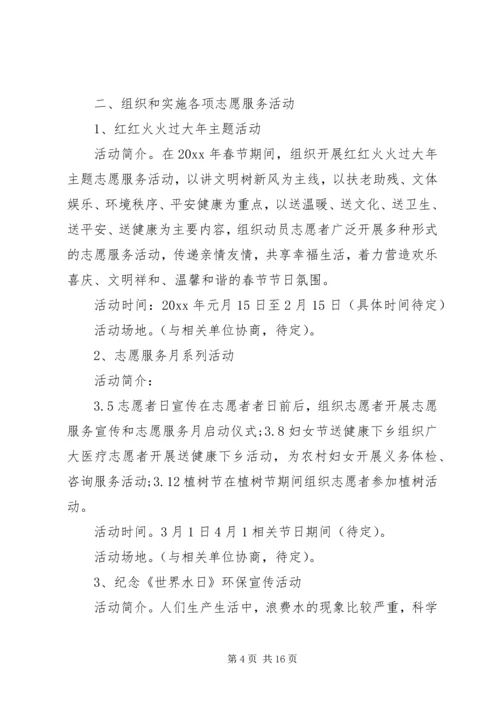 二、组织和实施各项志愿服务活动

1、红红火火过大年主题活动

活动简介。在20xx年春节期间，组织开展红红火火过大年主题志愿服务活动，以讲文明树新风为主线，以扶老助残、文体娱乐、环境秩序、平安健康为重点，以送温暖、送文化、送卫生、送平安、送健康为主要内容，组织动员志愿者广泛开展多种形式的志愿服务活动，传递亲情友情，共享幸福生活，着力营造欢乐喜庆、文明祥和、温馨和谐的春节节日氛围。

活动时间：20xx年元月15日至2月15日（具体时间待定）

活动场地。(与相关单位协商，待定)。

2、志愿服务月系列活动

活动简介：

3.5志愿者日宣传在志愿者者日前后，组织志愿者开展志愿服务宣传和志愿服务月启动仪式;3.8妇女节送健康下乡组织广大医疗志愿者开展送健康下乡活动，为农村妇女开展义务体检、咨询服务活动;3.12植树节在植树节期间组织志愿者参加植树活动。

活动时间。3月1日4月1相关节日期间（待定）。

活动场地。(与相关单位协商，待定)。

3、纪念《世界水日》环保宣传活动

活动简介。人们生产生活中，浪费水的现象比较严重，科学

第4页 共16页